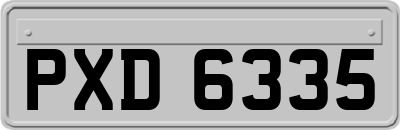 PXD 6335